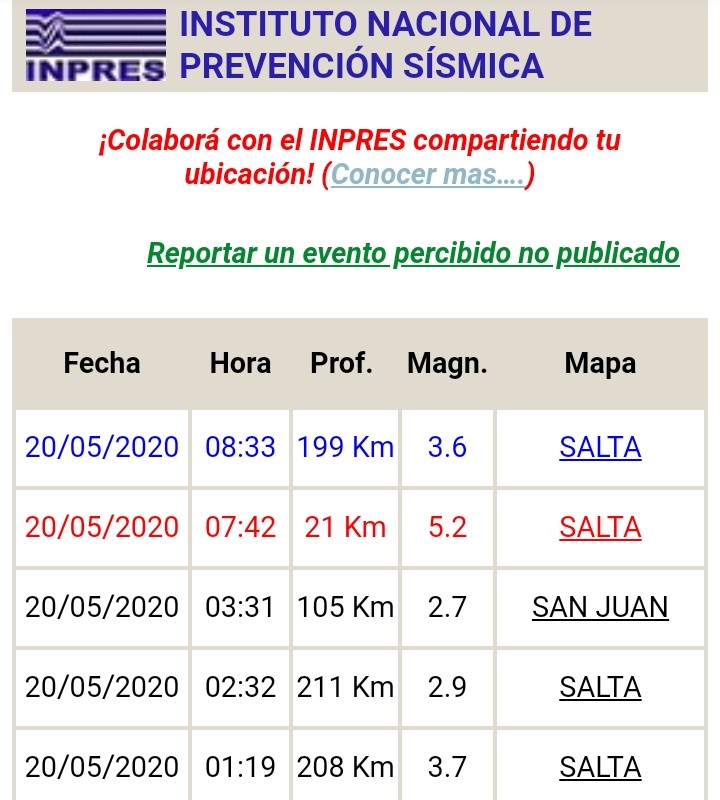 INPRES INSTITUTO NACIONAL DE PREVENCIÓN SÍSMICA

¡Colaborá con el INPRES compartiendo tu ubicación! (Conocer mas....)

Reportar un evento percibido no publicado

| Fecha | Hora | Prof. | Magn. | Mapa |
|---|---|---|---|---|
| 20/05/2020 | 08:33 | 199 Km | 3.6 | SALTA |
| 20/05/2020 | 07:42 | 21 Km | 5.2 | SALTA |
| 20/05/2020 | 03:31 | 105 Km | 2.7 | SAN JUAN |
| 20/05/2020 | 02:32 | 211 Km | 2.9 | SALTA |
| 20/05/2020 | 01:19 | 208 Km | 3.7 | SALTA |